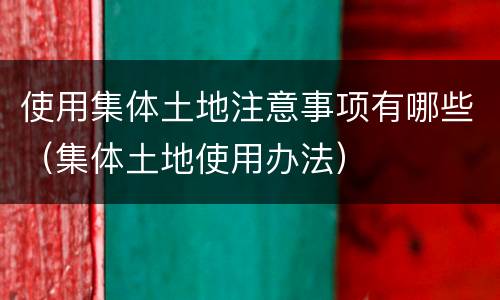 使用集体土地注意事项有哪些（集体土地使用办法）